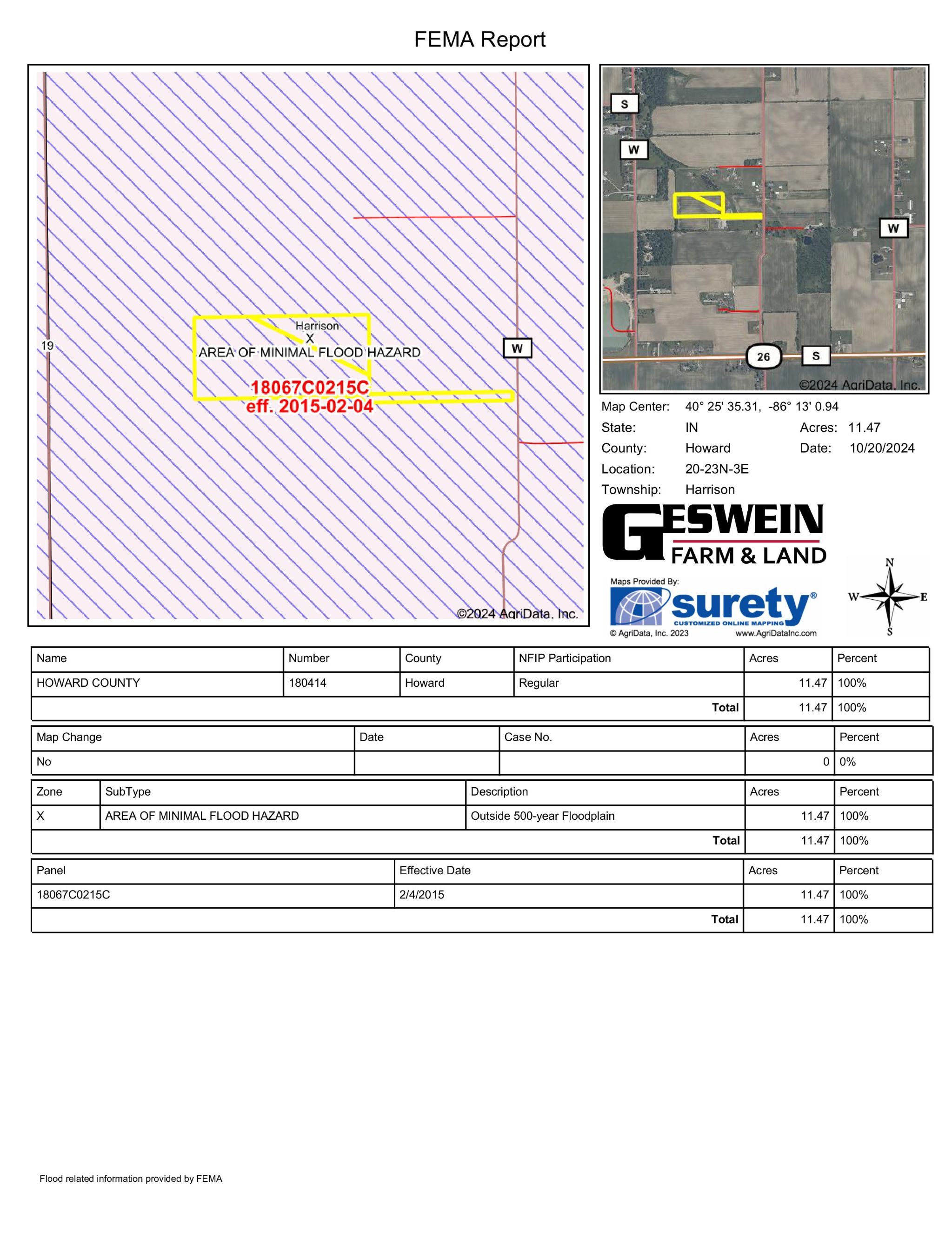 FEMA Report

19

Harrison
X
AREA OF MINIMAL FLOOD HAZARD

18067C0215C
eff. 2015-02-04

W

©2024 AgriData, Inc.

S

W

W

26

S

©2024 AgriData, Inc.

Map Center: 40° 25' 35.31, -86° 13' 0.94
State: IN Acres: 11.47
County: Howard Date: 10/20/2024
Location: 20-23N-3E
Township: Harrison

GESWEIN
FARM & LAND

Maps Provided By:
surety®
CUSTOMIZED ONLINE MAPPING
© AgriData, Inc. 2023 www.AgriDataInc.com

N
W E
S

| Name | Number | County | NFIP Participation | Acres | Percent |
|---|---|---|---|---|---|
| HOWARD COUNTY | 180414 | Howard | Regular | 11.47 | 100% |
| | | | Total | 11.47 | 100% |

| Map Change | Date | Case No. | Acres | Percent |
|---|---|---|---|---|
| No | | | 0 | 0% |

| Zone | SubType | Description | Acres | Percent |
|---|---|---|---|---|
| X | AREA OF MINIMAL FLOOD HAZARD | Outside 500-year Floodplain | 11.47 | 100% |
| | | Total | 11.47 | 100% |

| Panel | Effective Date | Acres | Percent |
|---|---|---|---|
| 18067C0215C | 2/4/2015 | 11.47 | 100% |
| | Total | 11.47 | 100% |

Flood related information provided by FEMA